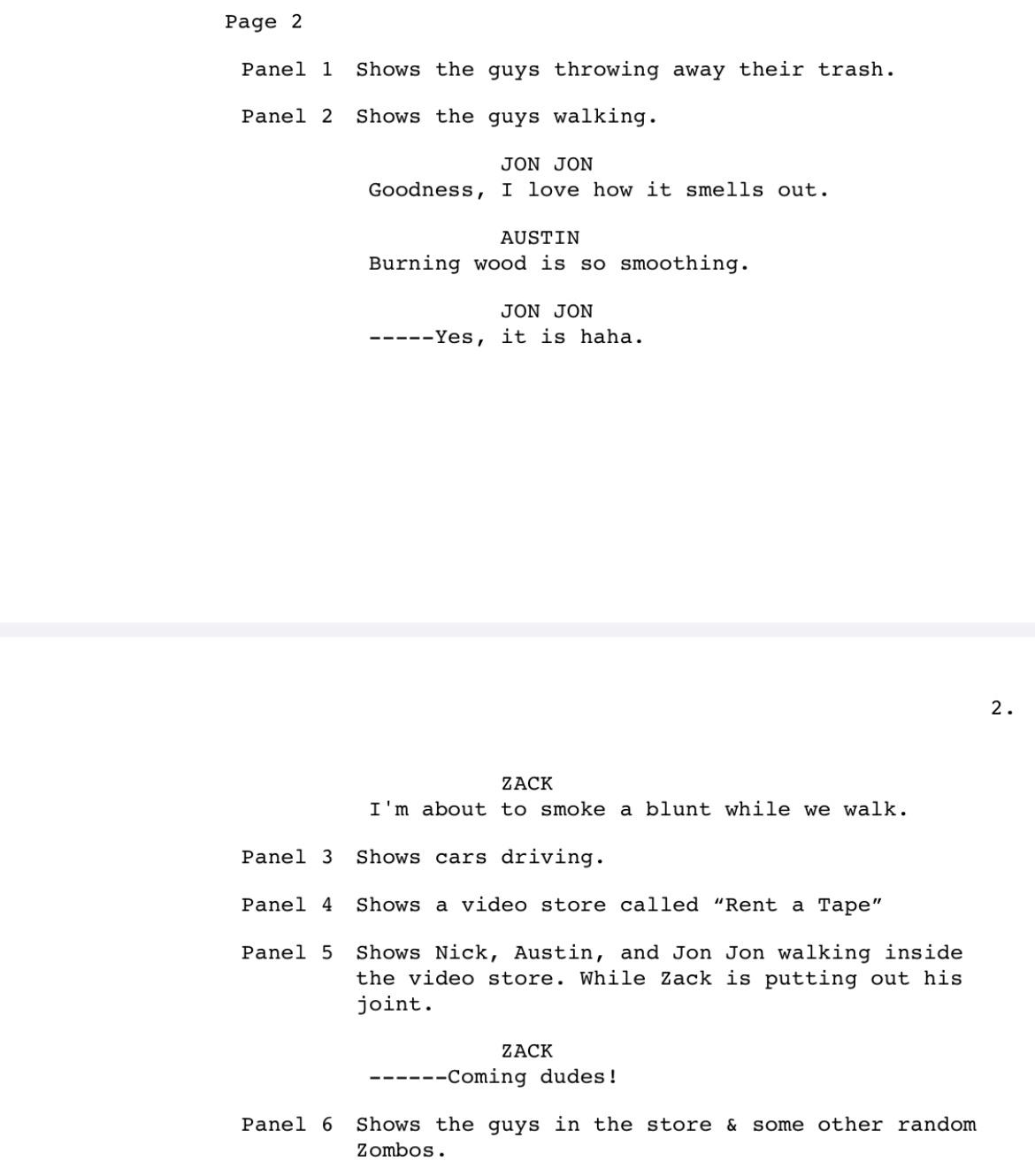 Page 2

Panel 1 Shows the guys throwing away their trash.

Panel 2 Shows the guys walking.

JON JON
Goodness, I love how it smells out.

AUSTIN
Burning wood is so smoothing.

JON JON
-----Yes, it is haha.

2.

ZACK
I'm about to smoke a blunt while we walk.

Panel 3 Shows cars driving.

Panel 4 Shows a video store called “Rent a Tape”

Panel 5 Shows Nick, Austin, and Jon Jon walking inside the video store. While Zack is putting out his joint.

ZACK
------Coming dudes!

Panel 6 Shows the guys in the store & some other random Zombos.